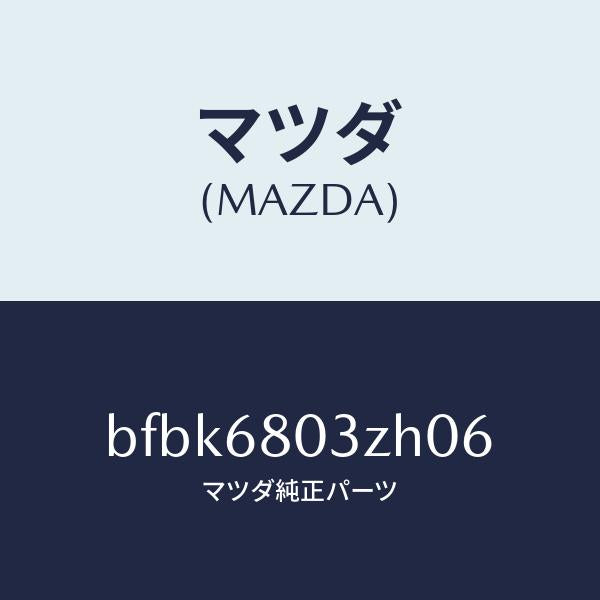 マツダ
(MAZDA)

bfbk6803zh06
マツダ純正パーツ